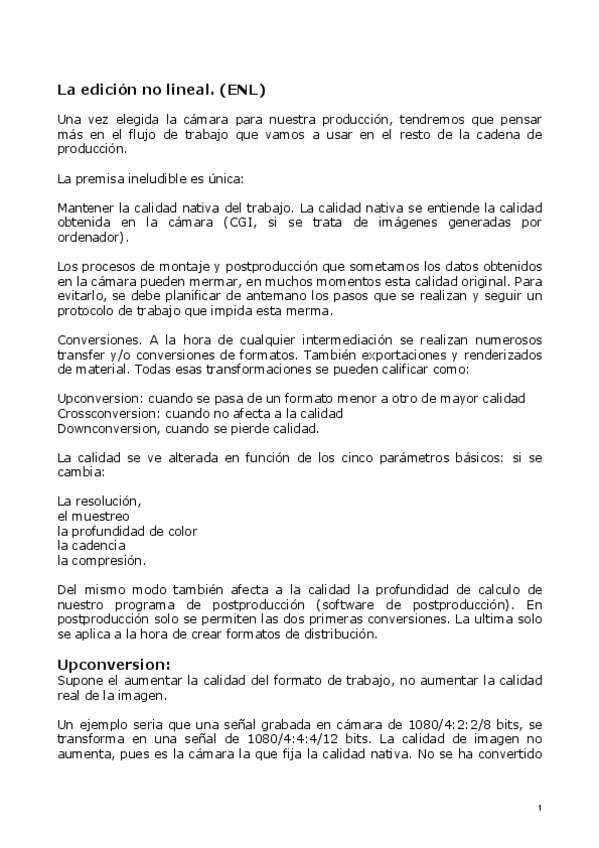 La edición no lineal. (ENL)

Una vez elegida la cámara para nuestra producción, tendremos que pensar más en el flujo de trabajo que vamos a usar en el resto de la cadena de producción.

La premisa ineludible es única:

Mantener la calidad nativa del trabajo. La calidad nativa se entiende la calidad obtenida en la cámara (CGI, si se trata de imágenes generadas por ordenador).

Los procesos de montaje y postproducción que sometamos los datos obtenidos en la cámara pueden mermar, en muchos momentos esta calidad original. Para evitarlo, se debe planificar de antemano los pasos que se realizan y seguir un protocolo de trabajo que impida esta merma.

Conversiones. A la hora de cualquier intermediación se realizan numerosos transfer y/o conversiones de formatos. También exportaciones y renderizados de material. Todas esas transformaciones se pueden calificar como:

Upconversion: cuando se pasa de un formato menor a otro de mayor calidad
Crossconversion: cuando no afecta a la calidad
Downconversion, cuando se pierde calidad.

La calidad se ve alterada en función de los cinco parámetros básicos: si se cambia:

La resolución,
el muestreo
la profundidad de color
la cadencia
la compresión.

Del mismo modo también afecta a la calidad la profundidad de calculo de nuestro programa de postproducción (software de postproducción). En postproducción solo se permiten las dos primeras conversiones. La ultima solo se aplica a la hora de crear formatos de distribución.

Upconversion:
Supone el aumentar la calidad del formato de trabajo, no aumentar la calidad real de la imagen.

Un ejemplo seria que una señal grabada en cámara de 1080/4:2:2/8 bits, se transforma en una señal de 1080/4:4:4/12 bits. La calidad de imagen no aumenta, pues es la cámara la que fija la calidad nativa. No se ha convertido

1